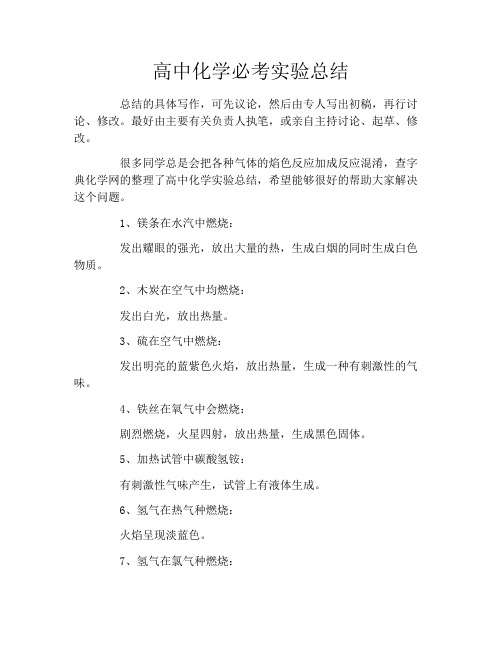 高中化学必考实验总结

总结的具体写作，可先议论，然后由专人写出初稿，再行讨论、修改。最好由主要有关负责人执笔，或亲自主持讨论、起草、修改。

很多同学总是会把各种气体的焰色反应加成反应混淆，查字典化学网的整理了高中化学实验总结，希望能够很好的帮助大家解决这个问题。

1、镁条在水汽中燃烧：

发出耀眼的强光，放出大量的热，生成白烟的同时生成白色物质。

2、木炭在空气中均燃烧：

发出白光，放出热量。

3、硫在空气中燃烧：

发出明亮的蓝紫色火焰，放出热量，生成一种有刺激性的气味。

4、铁丝在氧气中会燃烧：

剧烈燃烧，火星四射，放出热量，生成黑色固体。

5、加热试管中碳酸氢铵：

有刺激性气味产生，试管上有液体生成。

6、氢气在热气种燃烧：

火焰呈现淡蓝色。

7、氢气在氯气种燃烧：